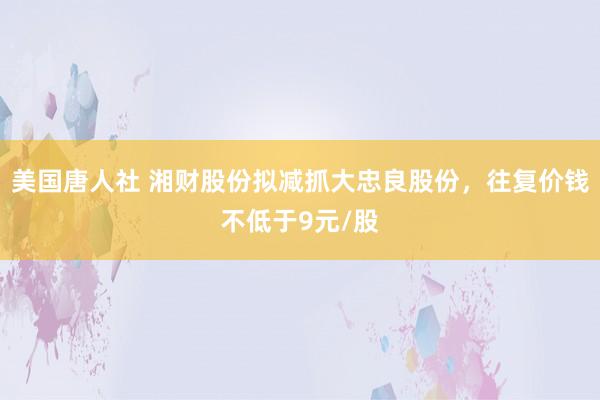 美国唐人社 湘财股份拟减抓大忠良股份，往复价钱不低于9元/股